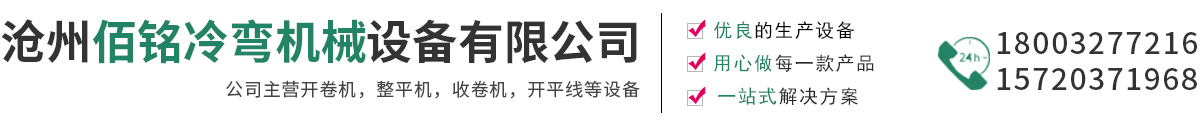 沧州佰铭冷弯机械设备有限公司
公司主营开卷机，整平机，收卷机，开平线等设备

优良的生产设备
用心做每一款产品
一站式解决方案

24h
18003277216
15720371968